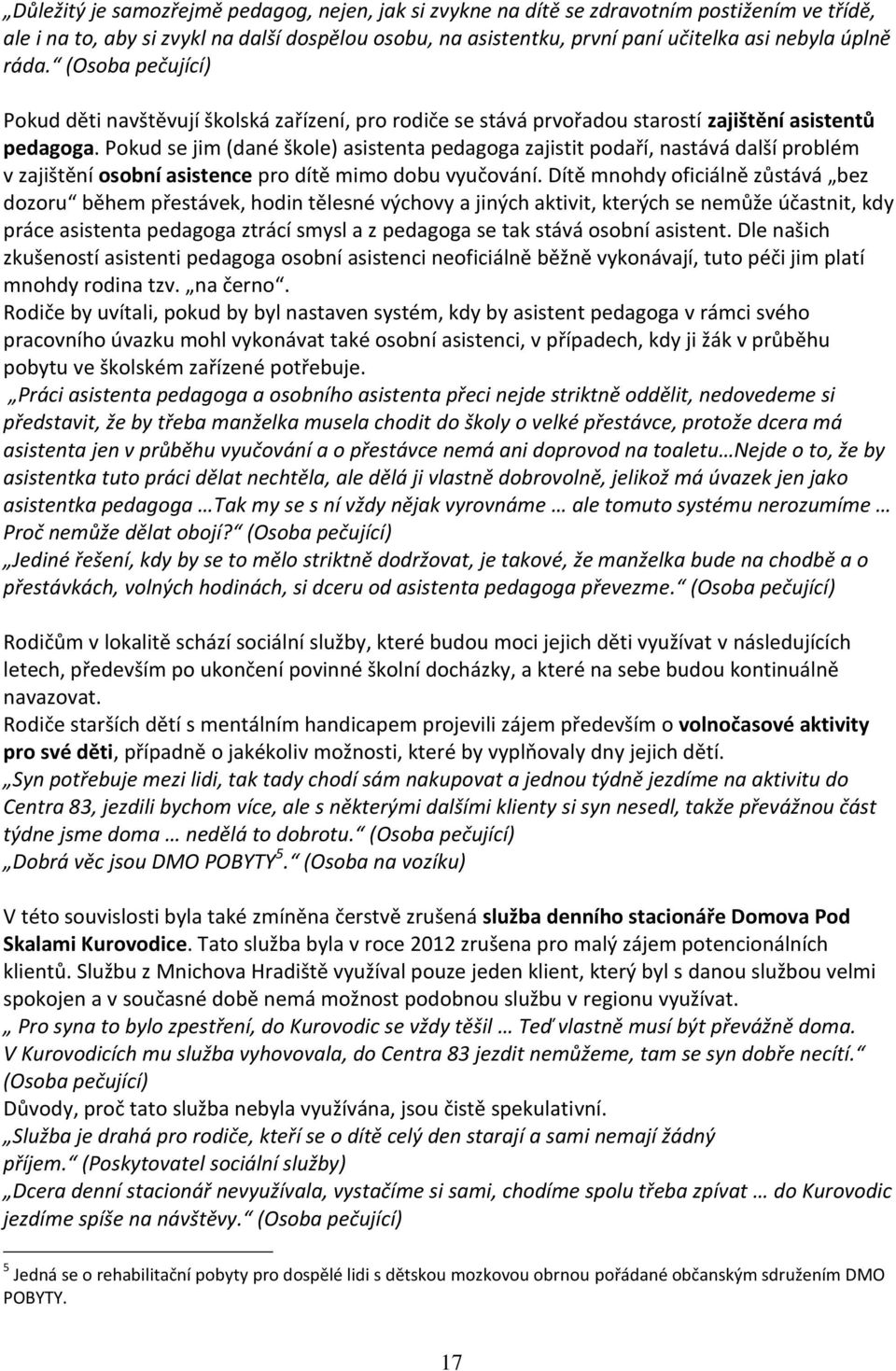 „Důležitý je samozřejmě pedagog, nejen, jak si zvykne na dítě se zdravotním postižením ve třídě, ale i na to, aby si zvykl na další dospělou osobu, na asistentku, první paní učitelka asi nebyla úplně ráda.“ (Osoba pečující)

Pokud děti navštěvují školská zařízení, pro rodiče se stává prvořadou starostí zajištění asistentů pedagoga. Pokud se jim (dané škole) asistenta pedagoga zajistit podaří, nastává další problém v zajištění osobní asistence pro dítě mimo dobu vyučování. Dítě mnohdy oficiálně zůstává „bez dozoru“ během přestávek, hodin tělesné výchovy a jiných aktivit, kterých se nemůže účastnit, kdy práce asistenta pedagoga ztrácí smysl a z pedagoga se tak stává osobní asistent. Dle našich zkušeností asistenti pedagoga osobní asistenci neoficiálně běžně vykonávají, tuto péči jim platí mnohdy rodina tzv. „na černo“.
Rodiče by uvítali, pokud by byl nastaven systém, kdy by asistent pedagoga v rámci svého pracovního úvazku mohl vykonávat také osobní asistenci, v případech, kdy ji žák v průběhu pobytu ve školském zařízené potřebuje.
„Práci asistenta pedagoga a osobního asistenta přeci nejde striktně oddělit, nedovedeme si představit, že by třeba manželka musela chodit do školy o velké přestávce, protože dcera má asistenta jen v průběhu vyučování a o přestávce nemá ani doprovod na toaletu…Nejde o to, že by asistentka tuto práci dělat nechtěla, ale dělá ji vlastně dobrovolně, jelikož má úvazek jen jako asistentka pedagoga …Tak my se s ní vždy nějak vyrovnáme … ale tomuto systému nerozumíme … Proč nemůže dělat obojí?“ (Osoba pečující)
„Jediné řešení, kdy by se to mělo striktně dodržovat, je takové, že manželka bude na chodbě a o přestávkách, volných hodinách, si dceru od asistenta pedagoga převezme.“ (Osoba pečující)

Rodičům v lokalitě schází sociální služby, které budou moci jejich děti využívat v následujících letech, především po ukončení povinné školní docházky, a které na sebe budou kontinuálně navazovat.
Rodiče starších dětí s mentálním handicapem projevili zájem především o volnočasové aktivity pro své děti, případně o jakékoliv možnosti, které by vyplňovaly dny jejich dětí.
„Syn potřebuje mezi lidi, tak tady chodí sám nakupovat a jednou týdně jezdíme na aktivitu do Centra 83, jezdili bychom více, ale s některými dalšími klienty si syn nesedl, takže převážnou část týdne jsme doma … nedělá to dobrotu.“ (Osoba pečující)
„Dobrá věc jsou DMO POBYTY$^5$.“ (Osoba na vozíku)

V této souvislosti byla také zmíněna čerstvě zrušená služba denního stacionáře Domova Pod Skalami Kurovodice. Tato služba byla v roce 2012 zrušena pro malý zájem potencionálních klientů. Službu z Mnichova Hradiště využíval pouze jeden klient, který byl s danou službou velmi spokojen a v současné době nemá možnost podobnou službu v regionu využívat.
„ Pro syna to bylo zpestření, do Kurovodic se vždy těšil … Teď vlastně musí být převážně doma. V Kurovodicích mu služba vyhovovala, do Centra 83 jezdit nemůžeme, tam se syn dobře necítí.“ (Osoba pečující)
Důvody, proč tato služba nebyla využívána, jsou čistě spekulativní.
„Služba je drahá pro rodiče, kteří se o dítě celý den starají a sami nemají žádný příjem.“ (Poskytovatel sociální služby)
„Dcera denní stacionář nevyužívala, vystačíme si sami, chodíme spolu třeba zpívat … do Kurovodic jezdíme spíše na návštěvy.“ (Osoba pečující)

$^5$ Jedná se o rehabilitační pobyty pro dospělé lidi s dětskou mozkovou obrnou pořádané občanským sdružením DMO POBYTY.

17